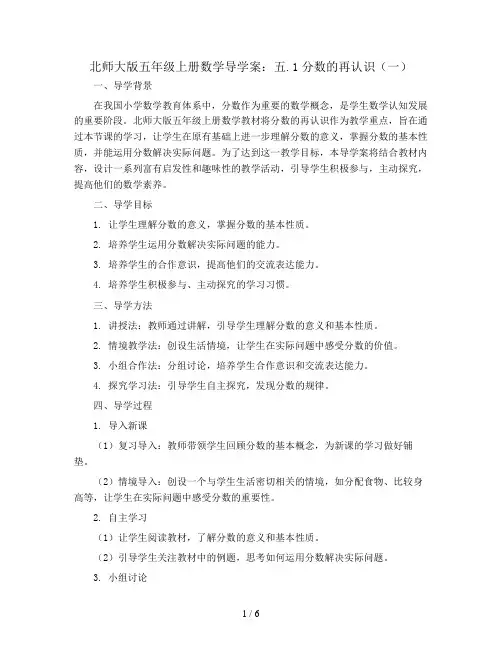 北师大版五年级上册数学导学案：五.1 分数的再认识（一）

一、导学背景

在我国小学数学教育体系中，分数作为重要的数学概念，是学生数学认知发展的重要阶段。北师大版五年级上册数学教材将分数的再认识作为教学重点，旨在通过本节课的学习，让学生在原有基础上进一步理解分数的意义，掌握分数的基本性质，并能运用分数解决实际问题。为了达到这一教学目标，本导学案将结合教材内容，设计一系列富有启发性和趣味性的教学活动，引导学生积极参与，主动探究，提高他们的数学素养。

二、导学目标

1. 让学生理解分数的意义，掌握分数的基本性质。

2. 培养学生运用分数解决实际问题的能力。

3. 培养学生的合作意识，提高他们的交流表达能力。

4. 培养学生积极参与、主动探究的学习习惯。

三、导学方法

1. 讲授法：教师通过讲解，引导学生理解分数的意义和基本性质。

2. 情境教学法：创设生活情境，让学生在实际问题中感受分数的价值。

3. 小组合作法：分组讨论，培养学生合作意识和交流表达能力。

4. 探究学习法：引导学生自主探究，发现分数的规律。

四、导学过程

1. 导入新课

（1）复习导入：教师带领学生回顾分数的基本概念，为新课的学习做好铺垫。

（2）情境导入：创设一个与学生生活密切相关的情境，如分配食物、比较身高等，让学生在实际问题中感受分数的重要性。

2. 自主学习

（1）让学生阅读教材，了解分数的意义和基本性质。

（2）引导学生关注教材中的例题，思考如何运用分数解决实际问题。

3. 小组讨论

1 / 6